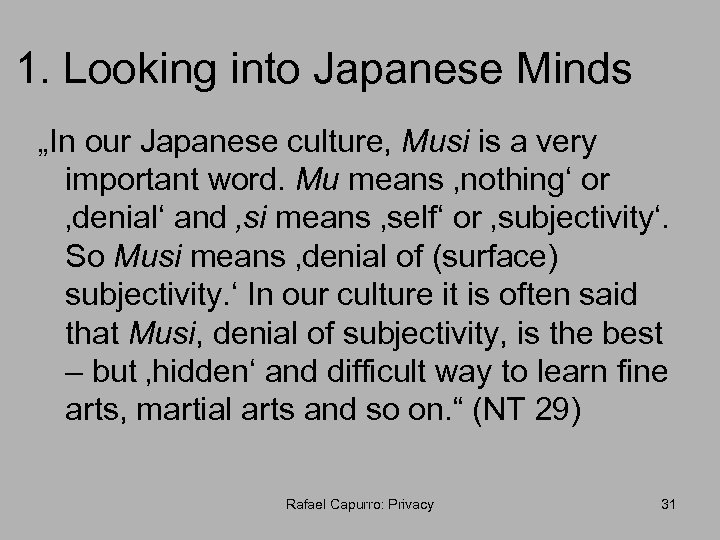 1. Looking into Japanese Minds

„In our Japanese culture, Musi is a very important word. Mu means ‚nothing‘ or ‚denial‘ and ‚si means ‚self‘ or ‚subjectivity‘. So Musi means ‚denial of (surface) subjectivity.‘ In our culture it is often said that Musi, denial of subjectivity, is the best – but ‚hidden‘ and difficult way to learn fine arts, martial arts and so on.“ (NT 29)

Rafael Capurro: Privacy

31